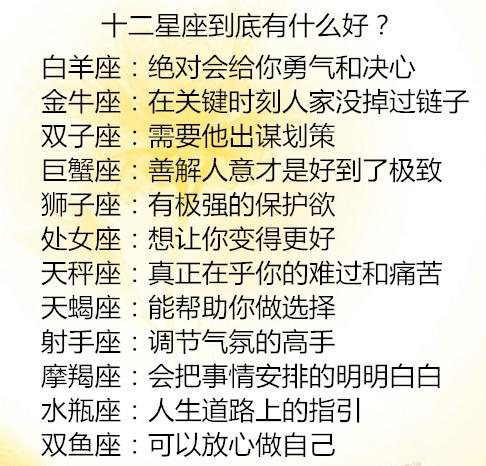 十二星座到底有什么好？

白羊座：绝对会给你勇气和决心
金牛座：在关键时刻人家没掉过链子
双子座：需要他出谋划策
巨蟹座：善解人意才是好到了极致
狮子座：有极强的保护欲
处女座：想让你变得更好
天秤座：真正在乎你的难过和痛苦
天蝎座：能帮助你做选择
射手座：调节气氛的高手
摩羯座：会把事情安排的明明白白
水瓶座：人生道路上的指引
双鱼座：可以放心做自己